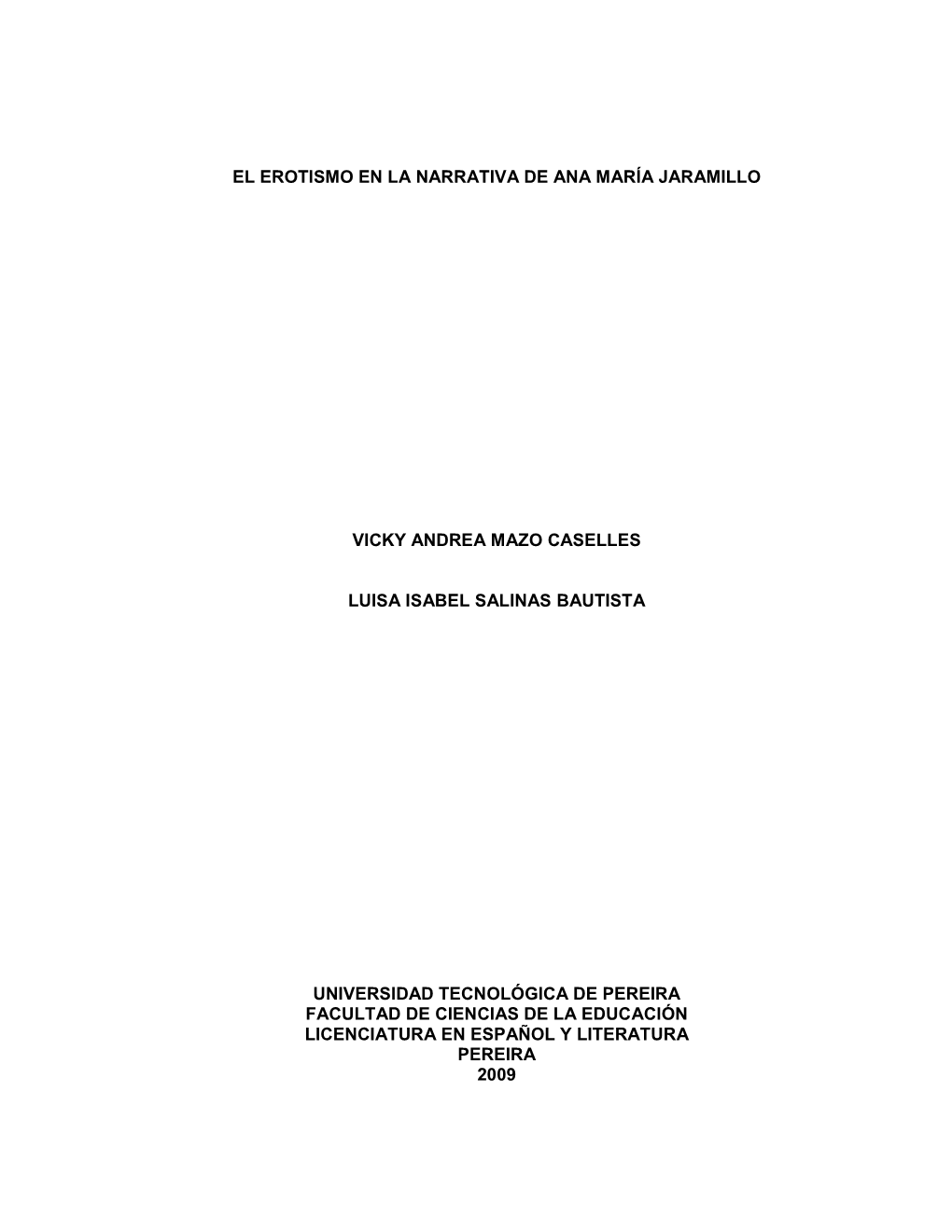 EL EROTISMO EN LA NARRATIVA DE ANA MARÍA JARAMILLO

VICKY ANDREA MAZO CASELLES

LUISA ISABEL SALINAS BAUTISTA

UNIVERSIDAD TECNOLÓGICA DE PEREIRA
FACULTAD DE CIENCIAS DE LA EDUCACIÓN
LICENCIATURA EN ESPAÑOL Y LITERATURA
PEREIRA
2009